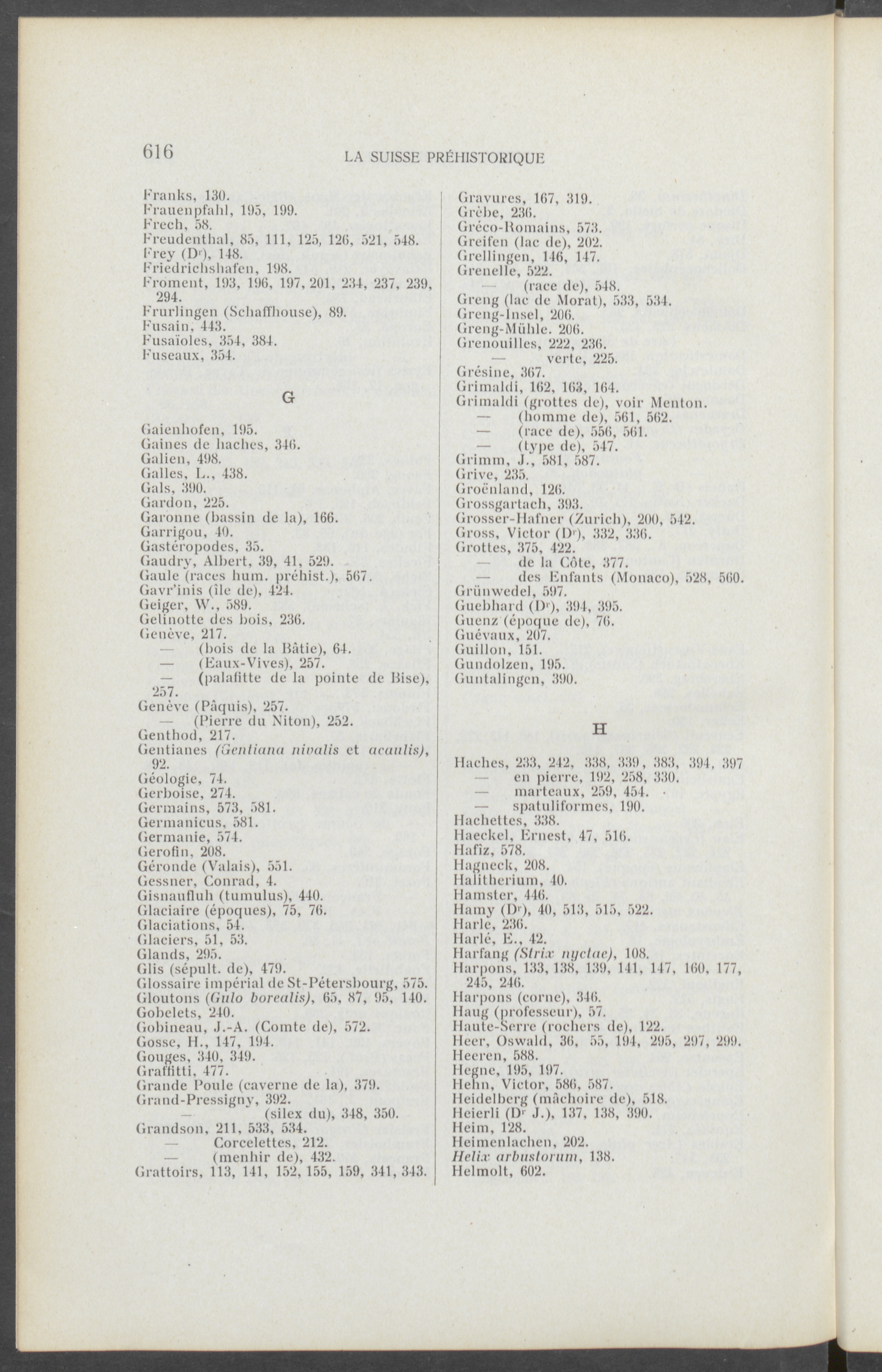 616 LA SUISSE PRÉHISTORIQUE

Franks, 130.
Frauenpfahl, 195, 199.
Frech, 58.
Freudenthal, 85, 111, 125, 126, 521, 548.
Frey (Dr), 148.
Friedrichshafen, 198.
Froment, 193, 196, 197, 201, 234, 237, 239, 294.
Frurlingen (Schaffhouse), 89.
Fusain, 443.
Fusaïoles, 354, 384.
Fuseaux, 354.

G

Gaienhofen, 195.
Gaines de haches, 346.
Galien, 498.
Galles, L., 438.
Gals, 390.
Gardon, 225.
Garonne (bassin de la), 166.
Garrigou, 40.
Gastéropodes, 35.
Gaudry, Albert, 39, 41, 529.
Gaule (races hum. préhist.), 567.
Gavr'inis (île de), 424.
Geiger, W., 589.
Gelinotte des bois, 236.
Genève, 217.
— (bois de la Bâtie), 64.
— (Eaux-Vives), 257.
— (palafitte de la pointe de Bise), 257.
Genève (Pâquis), 257.
— (Pierre du Niton), 252.
Genthod, 217.
Gentianes (Gentiana nivalis et acaulis), 92.
Géologie, 74.
Gerboise, 274.
Germains, 573, 581.
Germanicus, 581.
Germanie, 574.
Gerofin, 208.
Géronde (Valais), 551.
Gessner, Conrad, 4.
Gisnaufluh (tumulus), 440.
Glaciaire (époques), 75, 76.
Glaciations, 54.
Glaciers, 51, 53.
Glands, 295.
Glis (sépult. de), 479.
Glossaire impérial de St-Pétersbourg, 575.
Gloutons (Gulo borealis), 65, 87, 95, 140.
Gobelets, 240.
Gobineau, J.-A. (Comte de), 572.
Gosse, H., 147, 194.
Gouges, 340, 349.
Graffitti, 477.
Grande Poule (caverne de la), 379.
Grand-Pressigny, 392.
— (silex du), 348, 350.
Grandson, 211, 533, 534.
— Corcelettes, 212.
— (menhir de), 432.
Grattoirs, 113, 141, 152, 155, 159, 341, 343.

Gravures, 167, 319.
Grèbe, 236.
Gréco-Romains, 573.
Greifen (lac de), 202.
Grellingen, 146, 147.
Grenelle, 522.
— (race de), 548.
Greng (lac de Morat), 533, 534.
Greng-Insel, 206.
Greng-Mühle. 206.
Grenouilles, 222, 236.
— verte, 225.
Grésine, 367.
Grimaldi, 162, 163, 164.
Grimaldi (grottes de), voir Menton.
— (homme de), 561, 562.
— (race de), 556, 561.
— (type de), 547.
Grimm, J., 581, 587.
Grive, 235.
Groënland, 126.
Grossgartach, 393.
Grosser-Hafner (Zurich), 200, 542.
Gross, Victor (Dr), 332, 336.
Grottes, 375, 422.
— de la Côte, 377.
— des Enfants (Monaco), 528, 560.
Grünwedel, 597.
Guebhard (Dr), 394, 395.
Guenz (époque de), 76.
Guévaux, 207.
Guillon, 151.
Gundolzen, 195.
Guntalingen, 390.

H

Haches, 233, 242, 338, 339, 383, 394, 397
— en pierre, 192, 258, 330.
— marteaux, 259, 454.
— spatuliformes, 190.
Hachettes, 338.
Haeckel, Ernest, 47, 516.
Hafiz, 578.
Hagneck, 208.
Halitherium, 40.
Hamster, 446.
Hamy (Dr), 40, 513, 515, 522.
Harle, 236.
Harlé, E., 42.
Harfang (Strix nyctae), 108.
Harpons, 133, 138, 139, 141, 147, 160, 177, 245, 246.
Harpons (corne), 346.
Haug (professeur), 57.
Haute-Serre (rochers de), 122.
Heer, Oswald, 36, 55, 194, 295, 297, 299.
Heeren, 588.
Hegne, 195, 197.
Hehn, Victor, 586, 587.
Heidelberg (mâchoire de), 518.
Heierli (Dr J.), 137, 138, 390.
Heim, 128.
Heimenlachen, 202.
Helix arbustorum, 138.
Helmolt, 602.